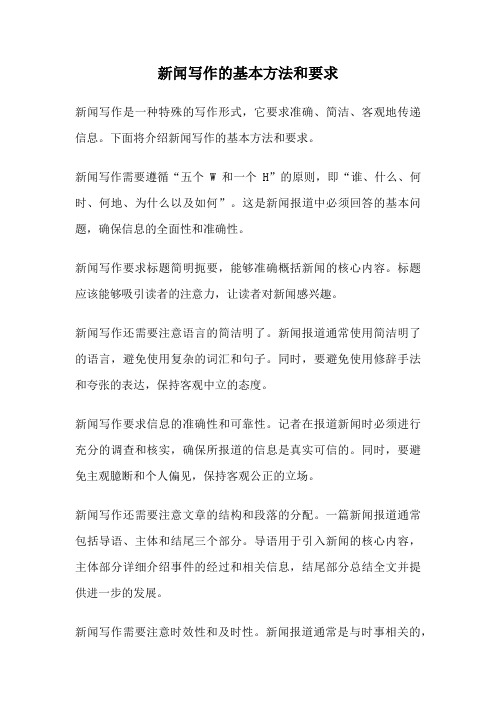 新闻写作的基本方法和要求

新闻写作是一种特殊的写作形式，它要求准确、简洁、客观地传递信息。下面将介绍新闻写作的基本方法和要求。

新闻写作需要遵循“五个 W 和一个 H”的原则，即“谁、什么、何时、何地、为什么以及如何”。这是新闻报道中必须回答的基本问题，确保信息的全面性和准确性。

新闻写作要求标题简明扼要，能够准确概括新闻的核心内容。标题应该能够吸引读者的注意力，让读者对新闻感兴趣。

新闻写作还需要注意语言的简洁明了。新闻报道通常使用简洁明了的语言，避免使用复杂的词汇和句子。同时，要避免使用修辞手法和夸张的表达，保持客观中立的态度。

新闻写作要求信息的准确性和可靠性。记者在报道新闻时必须进行充分的调查和核实，确保所报道的信息是真实可信的。同时，要避免主观臆断和个人偏见，保持客观公正的立场。

新闻写作还需要注意文章的结构和段落的分配。一篇新闻报道通常包括导语、主体和结尾三个部分。导语用于引入新闻的核心内容，主体部分详细介绍事件的经过和相关信息，结尾部分总结全文并提供进一步的发展。

新闻写作需要注意时效性和及时性。新闻报道通常是与时事相关的，